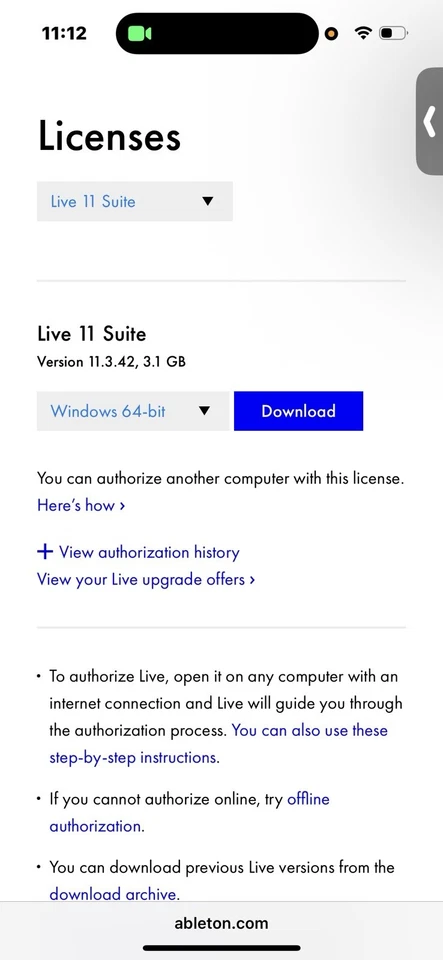 11:12

Licenses

Live 11 Suite

Live 11 Suite
Version 11.3.42, 3.1 GB

Windows 64-bit

Download

You can authorize another computer with this license.
Here's how ›

+ View authorization history
View your Live upgrade offers ›

• To authorize Live, open it on any computer with an internet connection and Live will guide you through the authorization process. You can also use these step-by-step instructions.

• If you cannot authorize online, try offline authorization.

• You can download previous Live versions from the download archive.

ableton.com